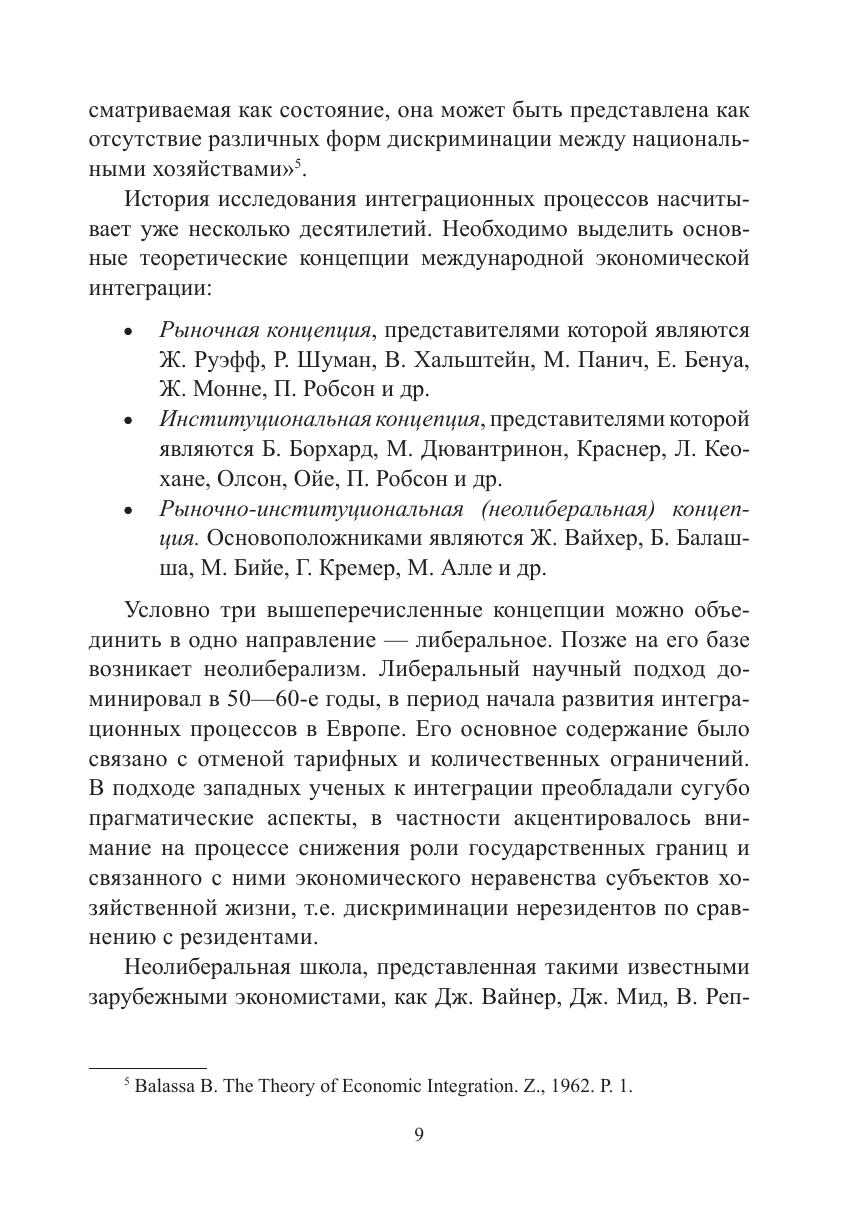 сматриваемая как состояние, она может быть представлена как отсутствие различных форм дискриминации между национальными хозяйствами»$^5$.

История исследования интеграционных процессов насчитывает уже несколько десятилетий. Необходимо выделить основные теоретические концепции международной экономической интеграции:

• Рыночная концепция, представителями которой являются Ж. Руэфф, Р. Шуман, В. Хальштейн, М. Панич, Е. Бенуа, Ж. Монне, П. Робсон и др.
• Институциональная концепция, представителями которой являются Б. Борхард, М. Дювантринон, Краснер, Л. Кеохане, Олсон, Ойе, П. Робсон и др.
• Рыночно-институциональная (неолиберальная) концепция. Основоположниками являются Ж. Вайхер, Б. Балашша, М. Бийе, Г. Кремер, М. Алле и др.

Условно три вышеперечисленные концепции можно объединить в одно направление — либеральное. Позже на его базе возникает неолиберализм. Либеральный научный подход доминировал в 50—60-е годы, в период начала развития интеграционных процессов в Европе. Его основное содержание было связано с отменой тарифных и количественных ограничений. В подходе западных ученых к интеграции преобладали сугубо прагматические аспекты, в частности акцентировалось внимание на процессе снижения роли государственных границ и связанного с ними экономического неравенства субъектов хозяйственной жизни, т.е. дискриминации нерезидентов по сравнению с резидентами.

Неолиберальная школа, представленная такими известными зарубежными экономистами, как Дж. Вайнер, Дж. Мид, В. Реп-

$^5$ Balassa B. The Theory of Economic Integration. Z., 1962. P. 1.

9